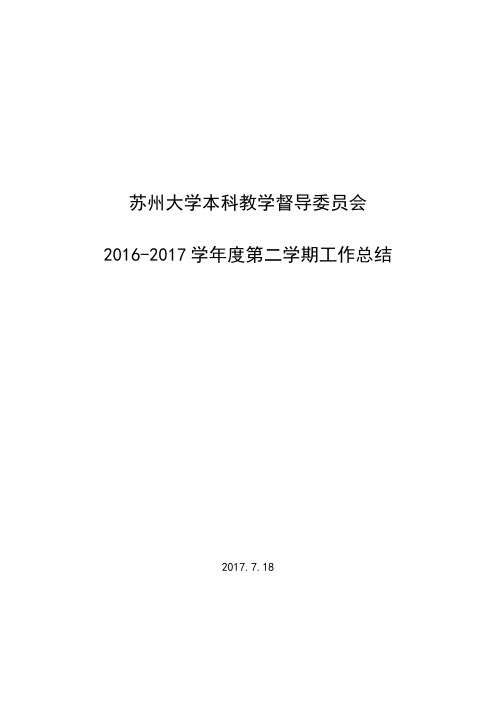 苏州大学本科教学督导委员会

2016-2017 学年度第二学期工作总结

2017.7.18